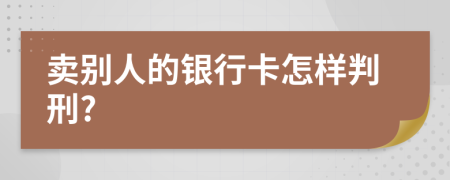 卖别人的银行卡怎样判刑?